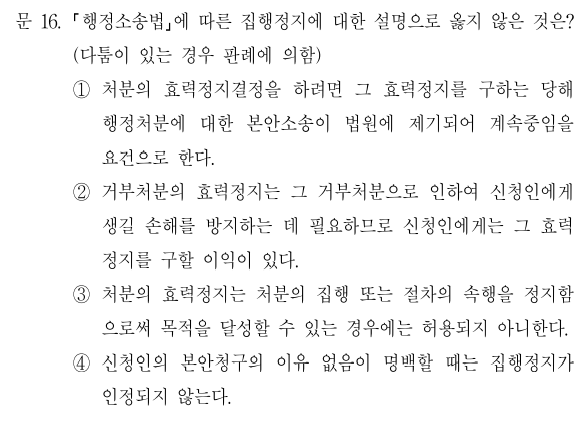 문 16. 「행정소송법」에 따른 집행정지에 대한 설명으로 옳지 않은 것은? (다툼이 있는 경우 판례에 의함)

① 처분의 효력정지결정을 하려면 그 효력정지를 구하는 당해 행정처분에 대한 본안소송이 법원에 제기되어 계속중임을 요건으로 한다.

② 거부처분의 효력정지는 그 거부처분으로 인하여 신청인에게 생길 손해를 방지하는 데 필요하므로 신청인에게는 그 효력정지를 구할 이익이 있다.

③ 처분의 효력정지는 처분의 집행 또는 절차의 속행을 정지함으로써 목적을 달성할 수 있는 경우에는 허용되지 아니한다.

④ 신청인의 본안청구의 이유 없음이 명백할 때는 집행정지가 인정되지 않는다.